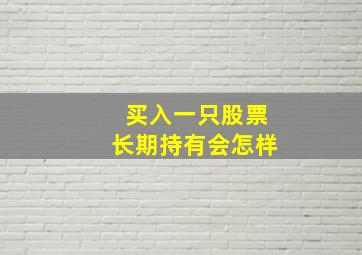 买入一只股票
长期持有会怎样